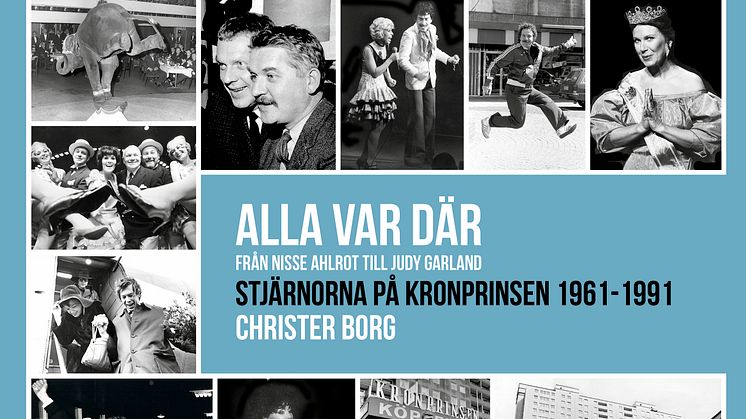 ALLA VAR DÄR

FRÅN NISSE AHLROT TILL JUDY GARLAND

STJÄRNORNA PÅ KRONPRINSEN 1961-1991

CHRISTER BORG